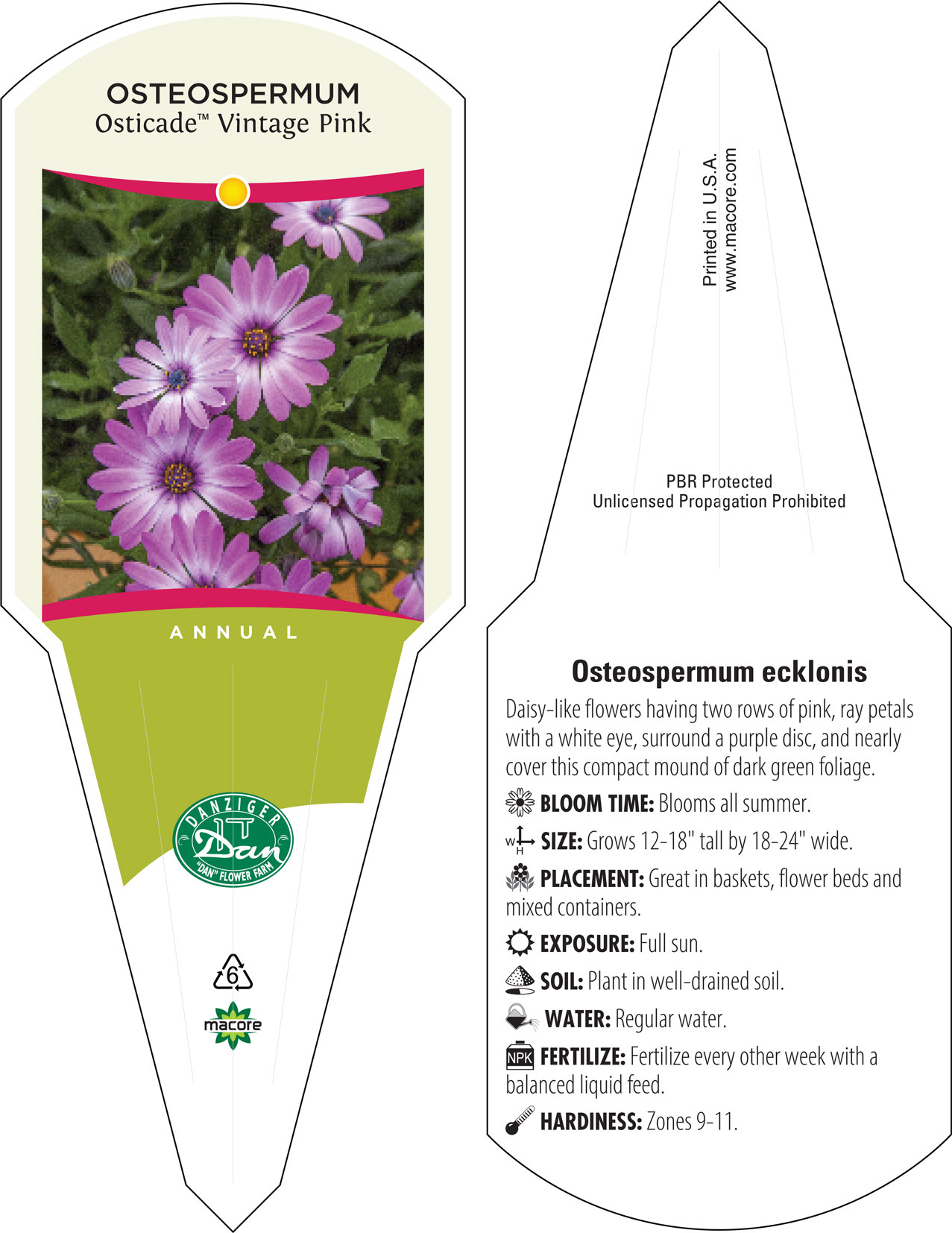 OSTEOSPERMUM
Osticade™ Vintage Pink

ANNUAL

DANZIGER
Dan
"DAN" FLOWER FARM

6

macore

Printed in U.S.A.
www.macore.com

PBR Protected
Unlicensed Propagation Prohibited

Osteospermum ecklonis

Daisy-like flowers having two rows of pink, ray petals with a white eye, surround a purple disc, and nearly cover this compact mound of dark green foliage.

BLOOM TIME: Blooms all summer.

W H SIZE: Grows 12-18" tall by 18-24" wide.

PLACEMENT: Great in baskets, flower beds and mixed containers.

EXPOSURE: Full sun.

SOIL: Plant in well-drained soil.

WATER: Regular water.

NPK FERTILIZE: Fertilize every other week with a balanced liquid feed.

HARDINESS: Zones 9-11.